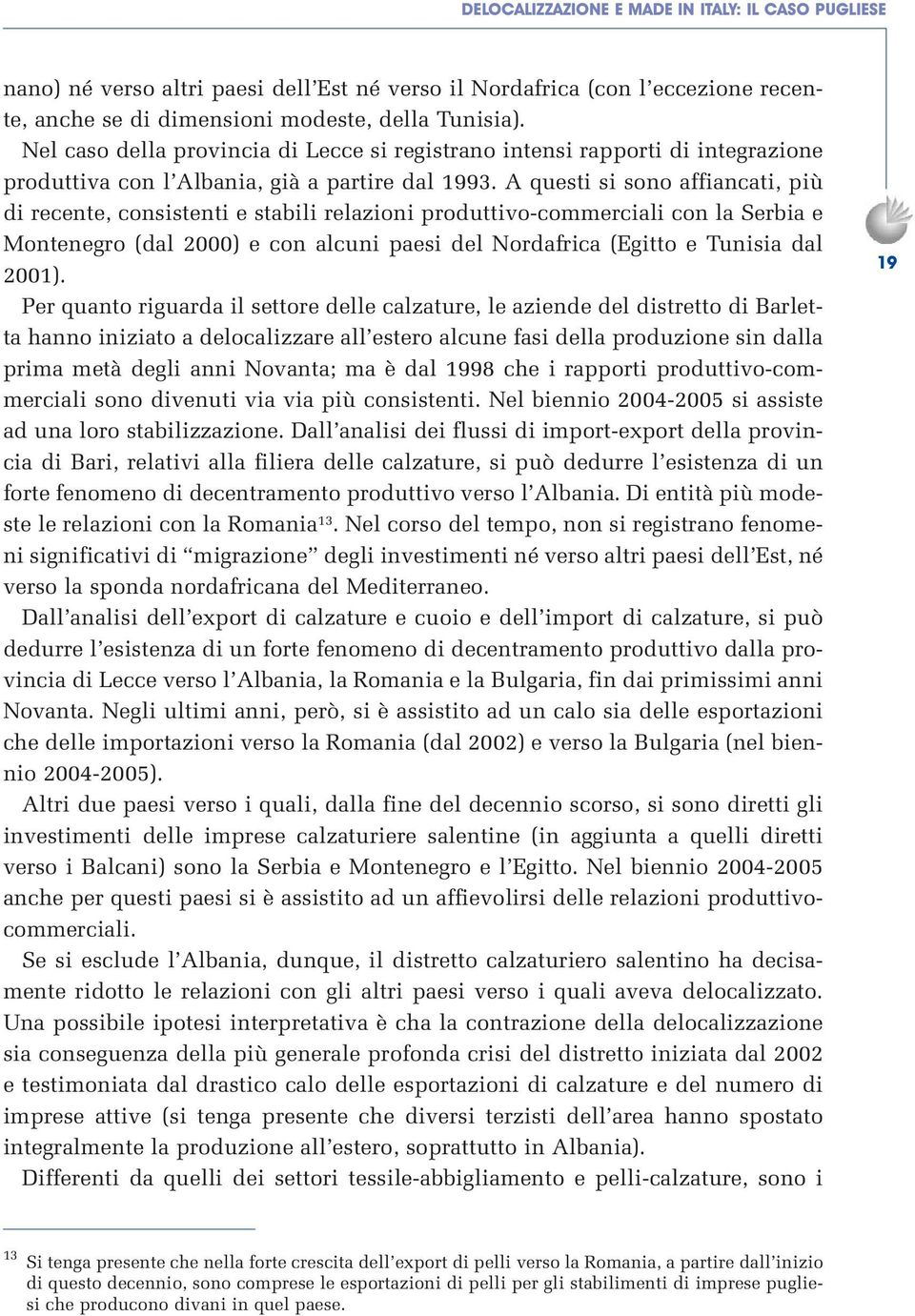 DELOCALIZZAZIONE E MADE IN ITALY: IL CASO PUGLIESE

nano) né verso altri paesi dell'Est né verso il Nordafrica (con l'eccezione recente, anche se di dimensioni modeste, della Tunisia).

Nel caso della provincia di Lecce si registrano intensi rapporti di integrazione produttiva con l'Albania, già a partire dal 1993. A questi si sono affiancati, più di recente, consistenti e stabili relazioni produttivo-commerciali con la Serbia e Montenegro (dal 2000) e con alcuni paesi del Nordafrica (Egitto e Tunisia dal 2001).

19

Per quanto riguarda il settore delle calzature, le aziende del distretto di Barletta hanno iniziato a delocalizzare all'estero alcune fasi della produzione sin dalla prima metà degli anni Novanta; ma è dal 1998 che i rapporti produttivo-commerciali sono divenuti via via più consistenti. Nel biennio 2004-2005 si assiste ad una loro stabilizzazione. Dall'analisi dei flussi di import-export della provincia di Bari, relativi alla filiera delle calzature, si può dedurre l'esistenza di un forte fenomeno di decentramento produttivo verso l'Albania. Di entità più modeste le relazioni con la Romania$^{13}$. Nel corso del tempo, non si registrano fenomeni significativi di "migrazione" degli investimenti né verso altri paesi dell'Est, né verso la sponda nordafricana del Mediterraneo.

Dall'analisi dell'export di calzature e cuoio e dell'import di calzature, si può dedurre l'esistenza di un forte fenomeno di decentramento produttivo dalla provincia di Lecce verso l'Albania, la Romania e la Bulgaria, fin dai primissimi anni Novanta. Negli ultimi anni, però, si è assistito ad un calo sia delle esportazioni che delle importazioni verso la Romania (dal 2002) e verso la Bulgaria (nel biennio 2004-2005).

Altri due paesi verso i quali, dalla fine del decennio scorso, si sono diretti gli investimenti delle imprese calzaturiere salentine (in aggiunta a quelli diretti verso i Balcani) sono la Serbia e Montenegro e l'Egitto. Nel biennio 2004-2005 anche per questi paesi si è assistito ad un affievolirsi delle relazioni produttivo-commerciali.

Se si esclude l'Albania, dunque, il distretto calzaturiero salentino ha decisamente ridotto le relazioni con gli altri paesi verso i quali aveva delocalizzato. Una possibile ipotesi interpretativa è cha la contrazione della delocalizzazione sia conseguenza della più generale profonda crisi del distretto iniziata dal 2002 e testimoniata dal drastico calo delle esportazioni di calzature e del numero di imprese attive (si tenga presente che diversi terzisti dell'area hanno spostato integralmente la produzione all'estero, soprattutto in Albania).

Differenti da quelli dei settori tessile-abbigliamento e pelli-calzature, sono i

$^{13}$ Si tenga presente che nella forte crescita dell'export di pelli verso la Romania, a partire dall'inizio di questo decennio, sono comprese le esportazioni di pelli per gli stabilimenti di imprese pugliesi che producono divani in quel paese.